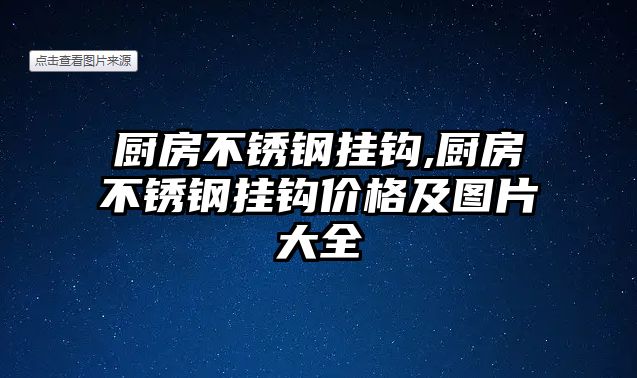 点击查看图片来源

厨房不锈钢挂钩,厨房不锈钢挂钩价格及图片大全